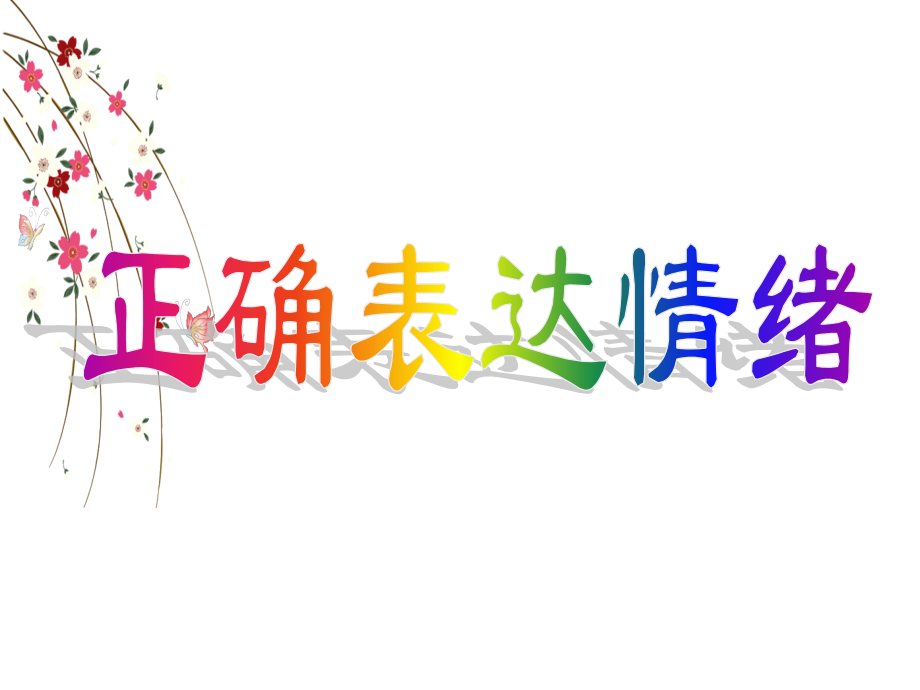 正确表达情绪